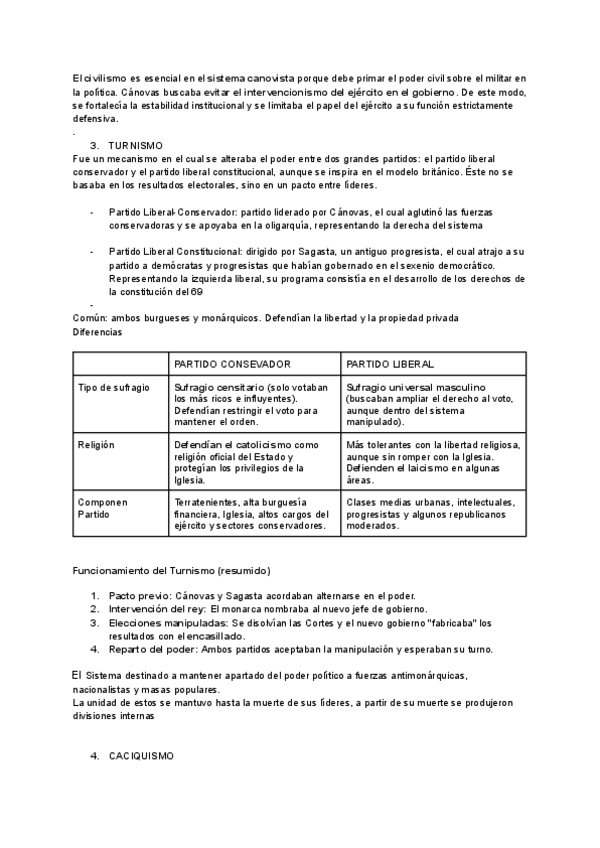 El civilismo es esencial en el sistema canovista porque debe primar el poder civil sobre el militar en la política. Cánovas buscaba evitar el intervencionismo del ejército en el gobierno. De este modo, se fortalecía la estabilidad institucional y se limitaba el papel del ejército a su función estrictamente defensiva.

.

3. TURNISMO

Fue un mecanismo en el cual se alteraba el poder entre dos grandes partidos: el partido liberal conservador y el partido liberal constitucional, aunque se inspira en el modelo británico. Éste no se basaba en los resultados electorales, sino en un pacto entre líderes.

- Partido Liberal-Conservador: partido liderado por Cánovas, el cual aglutinó las fuerzas conservadoras y se apoyaba en la oligarquía, representando la derecha del sistema

- Partido Liberal Constitucional: dirigido por Sagasta, un antiguo progresista, el cual atrajo a su partido a demócratas y progresistas que habían gobernado en el sexenio democrático. Representando la izquierda liberal, su programa consistía en el desarrollo de los derechos de la constitución del 69

-

Común: ambos burgueses y monárquicos. Defendían la libertad y la propiedad privada

Diferencias

| | PARTIDO CONSEVADOR | PARTIDO LIBERAL |
|---|---|---|
| Tipo de sufragio | Sufragio censitario (solo votaban los más ricos e influyentes). Defendían restringir el voto para mantener el orden. | Sufragio universal masculino (buscaban ampliar el derecho al voto, aunque dentro del sistema manipulado). |
| Religión | Defendían el catolicismo como religión oficial del Estado y protegían los privilegios de la Iglesia. | Más tolerantes con la libertad religiosa, aunque sin romper con la Iglesia. Defienden el laicismo en algunas áreas. |
| Componen Partido | Terratenientes, alta burguesía financiera, Iglesia, altos cargos del ejército y sectores conservadores. | Clases medias urbanas, intelectuales, progresistas y algunos republicanos moderados. |

Funcionamiento del Turnismo (resumido)

1. Pacto previo: Cánovas y Sagasta acordaban alternarse en el poder.
2. Intervención del rey: El monarca nombraba al nuevo jefe de gobierno.
3. Elecciones manipuladas: Se disolvían las Cortes y el nuevo gobierno "fabricaba" los resultados con el encasillado.
4. Reparto del poder: Ambos partidos aceptaban la manipulación y esperaban su turno.

El Sistema destinado a mantener apartado del poder político a fuerzas antimonárquicas, nacionalistas y masas populares.

La unidad de estos se mantuvo hasta la muerte de sus líderes, a partir de su muerte se produjeron divisiones internas

4. CACIQUISMO